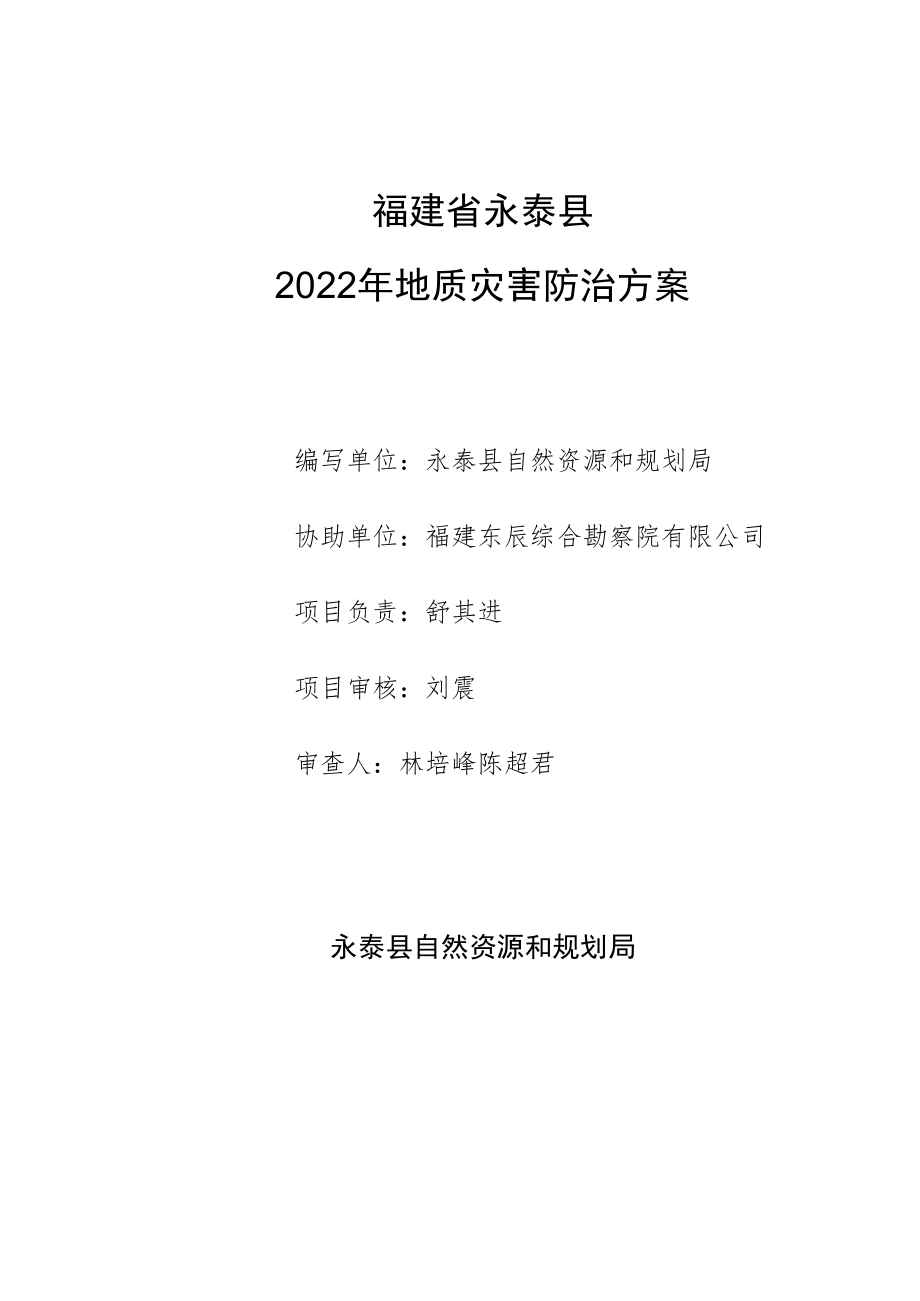 福建省永泰县

2022年地质灾害防治方案

编写单位：永泰县自然资源和规划局

协助单位：福建东辰综合勘察院有限公司

项目负责：舒其进

项目审核：刘震

审查人：林培峰陈超君

永泰县自然资源和规划局